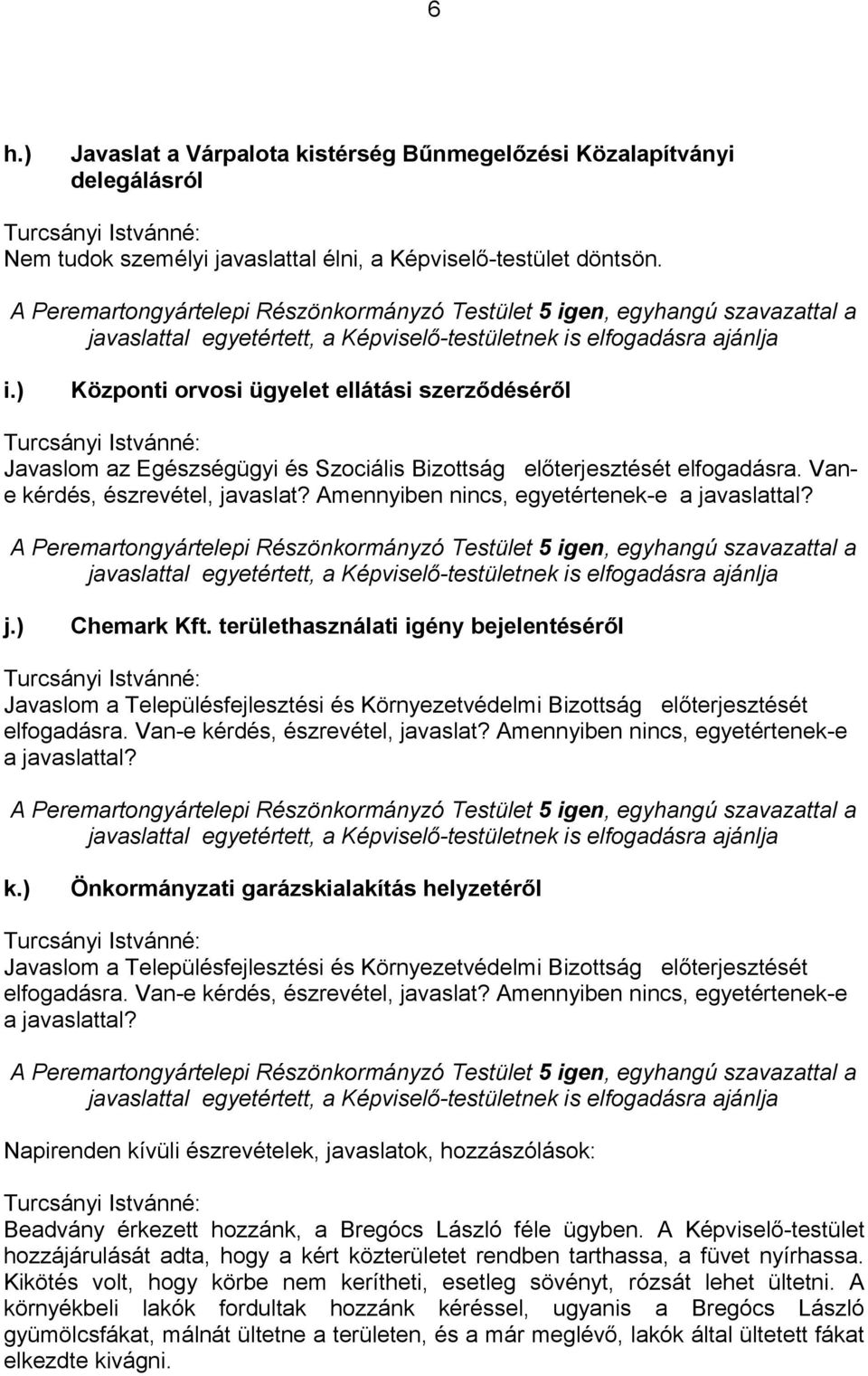 6

h.) Javaslat a Várpalota kistérség Bűnmegelőzési Közalapítványi delegálásról

Turcsányi Istvánné:
Nem tudok személyi javaslattal élni, a Képviselő-testület döntsön.

A Peremartongyártelepi Részönkormányzó Testület 5 igen, egyhangú szavazattal a javaslattal egyetértett, a Képviselő-testületnek is elfogadásra ajánlja

i.) Központi orvosi ügyelet ellátási szerződéséről

Turcsányi Istvánné:
Javaslom az Egészségügyi és Szociális Bizottság előterjesztését elfogadásra. Van-e kérdés, észrevétel, javaslat? Amennyiben nincs, egyetértenek-e a javaslattal?

A Peremartongyártelepi Részönkormányzó Testület 5 igen, egyhangú szavazattal a javaslattal egyetértett, a Képviselő-testületnek is elfogadásra ajánlja

j.) Chemark Kft. területhasználati igény bejelentéséről

Turcsányi Istvánné:
Javaslom a Településfejlesztési és Környezetvédelmi Bizottság előterjesztését elfogadásra. Van-e kérdés, észrevétel, javaslat? Amennyiben nincs, egyetértenek-e a javaslattal?

A Peremartongyártelepi Részönkormányzó Testület 5 igen, egyhangú szavazattal a javaslattal egyetértett, a Képviselő-testületnek is elfogadásra ajánlja

k.) Önkormányzati garázskialakítás helyzetéről

Turcsányi Istvánné:
Javaslom a Településfejlesztési és Környezetvédelmi Bizottság előterjesztését elfogadásra. Van-e kérdés, észrevétel, javaslat? Amennyiben nincs, egyetértenek-e a javaslattal?

A Peremartongyártelepi Részönkormányzó Testület 5 igen, egyhangú szavazattal a javaslattal egyetértett, a Képviselő-testületnek is elfogadásra ajánlja

Napirenden kívüli észrevételek, javaslatok, hozzászólások:

Turcsányi Istvánné:
Beadvány érkezett hozzánk, a Bregócs László féle ügyben. A Képviselő-testület hozzájárulását adta, hogy a kért közterületet rendben tarthassa, a füvet nyírhassa. Kikötés volt, hogy körbe nem kerítheti, esetleg sövényt, rózsát lehet ültetni. A környékbeli lakók fordultak hozzánk kéréssel, ugyanis a Bregócs László gyümölcsfákat, málnát ültetne a területen, és a már meglévő, lakók által ültetett fákat elkezdte kivágni.